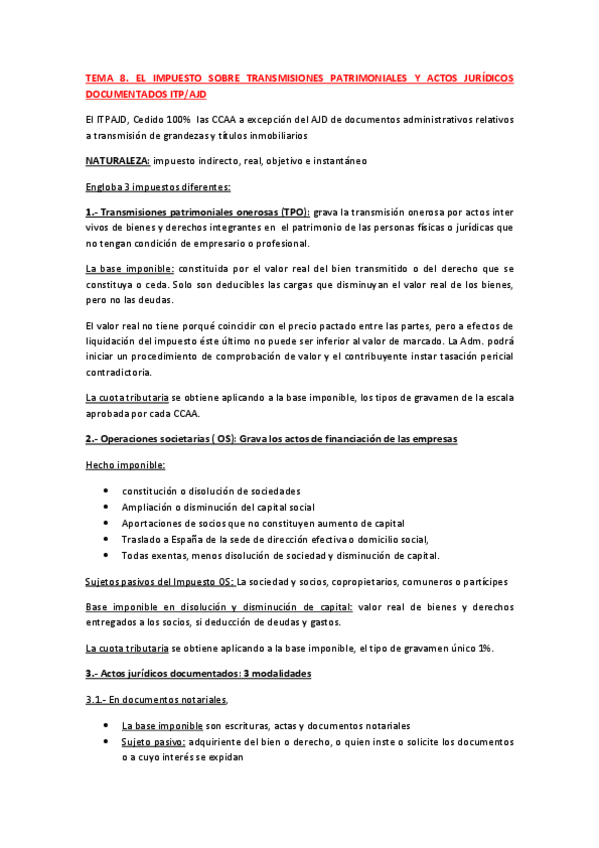 TEMA 8. EL IMPUESTO SOBRE TRANSMISIONES PATRIMONIALES Y ACTOS JURÍDICOS DOCUMENTADOS ITP/AJD

El ITPAJD, Cedido 100% las CCAA a excepción del AJD de documentos administrativos relativos a transmisión de grandezas y títulos inmobiliarios

NATURALEZA: impuesto indirecto, real, objetivo e instantáneo

Engloba 3 impuestos diferentes:

1.- Transmisiones patrimoniales onerosas (TPO): grava la transmisión onerosa por actos inter vivos de bienes y derechos integrantes en el patrimonio de las personas físicas o jurídicas que no tengan condición de empresario o profesional.

La base imponible: constituida por el valor real del bien transmitido o del derecho que se constituya o ceda. Solo son deducibles las cargas que disminuyan el valor real de los bienes, pero no las deudas.

El valor real no tiene porqué coincidir con el precio pactado entre las partes, pero a efectos de liquidación del impuesto éste último no puede ser inferior al valor de marcado. La Adm. podrá iniciar un procedimiento de comprobación de valor y el contribuyente instar tasación pericial contradictoria.

La cuota tributaria se obtiene aplicando a la base imponible, los tipos de gravamen de la escala aprobada por cada CCAA.

2.- Operaciones societarias ( OS): Grava los actos de financiación de las empresas

Hecho imponible:

• constitución o disolución de sociedades
• Ampliación o disminución del capital social
• Aportaciones de socios que no constituyen aumento de capital
• Traslado a España de la sede de dirección efectiva o domicilio social,
• Todas exentas, menos disolución de sociedad y disminución de capital.

Sujetos pasivos del Impuesto OS: La sociedad y socios, copropietarios, comuneros o partícipes

Base imponible en disolución y disminución de capital: valor real de bienes y derechos entregados a los socios, si deducción de deudas y gastos.

La cuota tributaria se obtiene aplicando a la base imponible, el tipo de gravamen único 1%.

3.- Actos jurídicos documentados: 3 modalidades

3.1.- En documentos notariales,

• La base imponible son escrituras, actas y documentos notariales
• Sujeto pasivo: adquiriente del bien o derecho, o quien inste o solicite los documentos o a cuyo interés se expidan